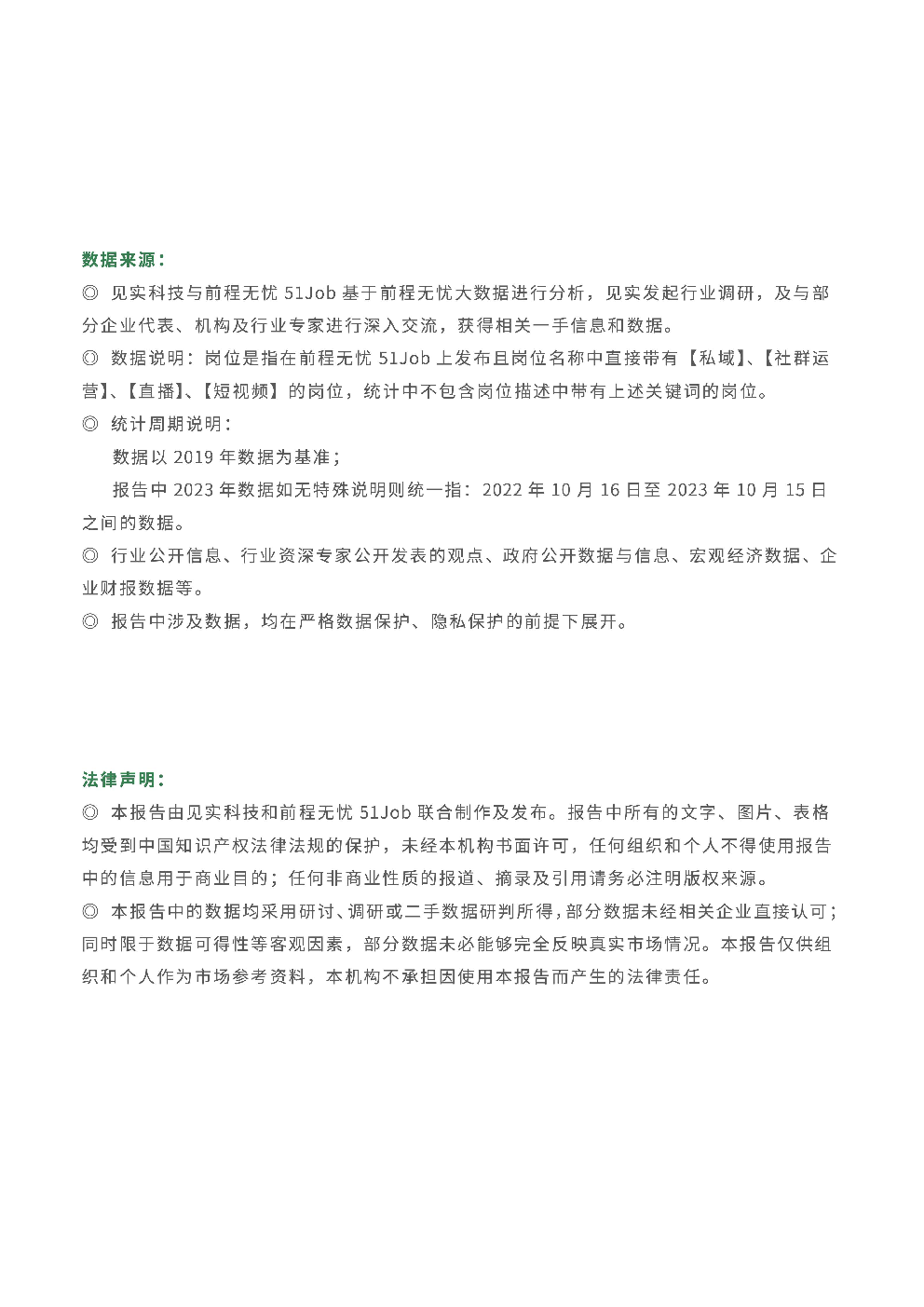 数据来源：

◎ 见实科技与前程无忧 51Job 基于前程无忧大数据进行分析，见实发起行业调研，及与部分企业代表、机构及行业专家进行深入交流，获得相关一手信息和数据。

◎ 数据说明：岗位是指在前程无忧 51Job 上发布且岗位名称中直接带有【私域】、【社群运营】、【直播】、【短视频】的岗位，统计中不包含岗位描述中带有上述关键词的岗位。

◎ 统计周期说明：

数据以 2019 年数据为基准；

报告中 2023 年数据如无特殊说明则统一指：2022 年 10 月 16 日至 2023 年 10 月 15 日之间的数据。

◎ 行业公开信息、行业资深专家公开发表的观点、政府公开数据与信息、宏观经济数据、企业财报数据等。

◎ 报告中涉及数据，均在严格数据保护、隐私保护的前提下展开。

法律声明：

◎ 本报告由见实科技和前程无忧 51Job 联合制作及发布。报告中所有的文字、图片、表格均受到中国知识产权法律法规的保护，未经本机构书面许可，任何组织和个人不得使用报告中的信息用于商业目的；任何非商业性质的报道、摘录及引用请务必注明版权来源。

◎ 本报告中的数据均采用研讨、调研或二手数据研判所得，部分数据未经相关企业直接认可；同时限于数据可得性等客观因素，部分数据未必能够完全反映真实市场情况。本报告仅供组织和个人作为市场参考资料，本机构不承担因使用本报告而产生的法律责任。